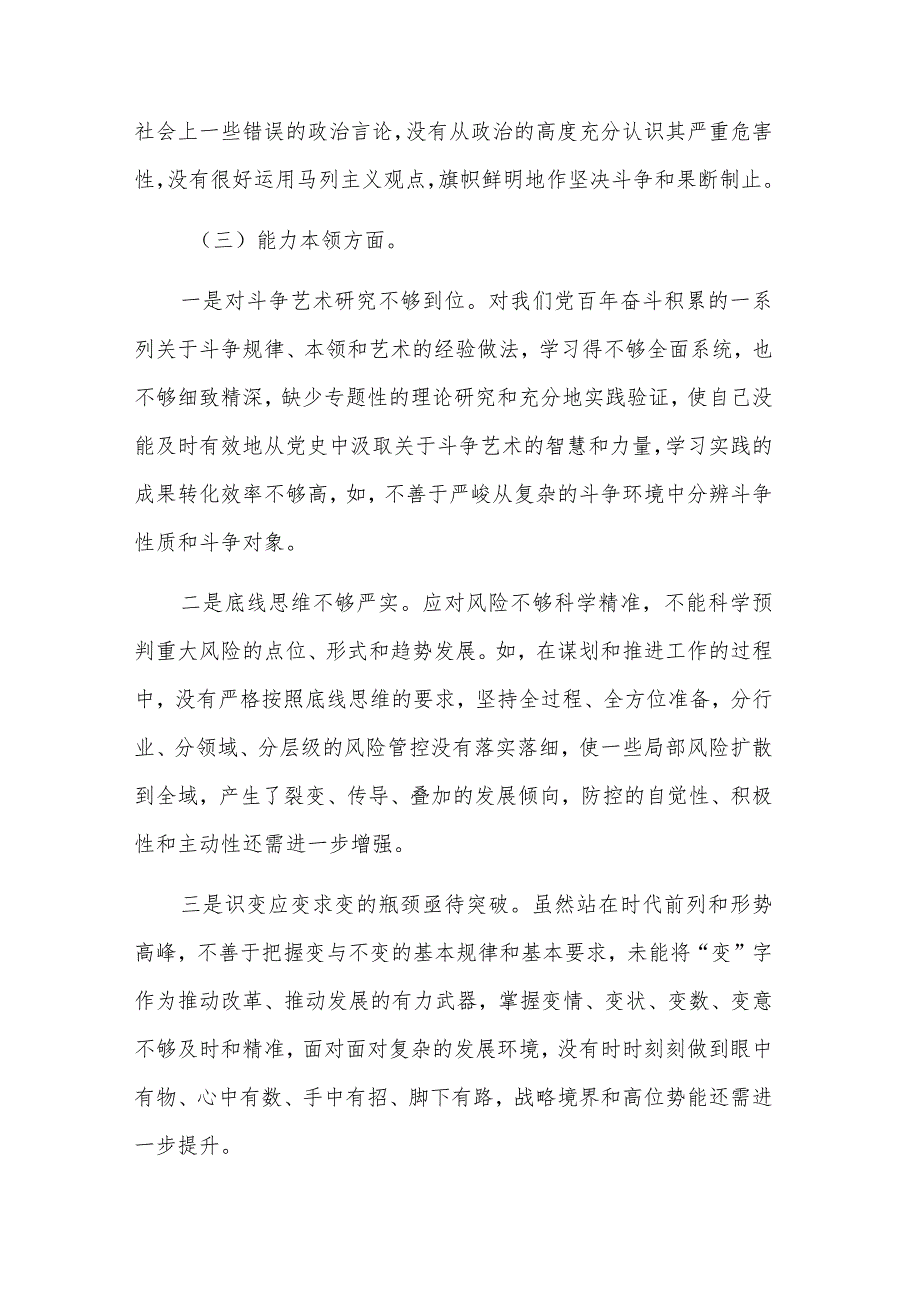 社会上一些错误的政治言论，没有从政治的高度充分认识其严重危害性，没有很好运用马列主义观点，旗帜鲜明地作坚决斗争和果断制止。

（三）能力本领方面。

一是对斗争艺术研究不够到位。对我们党百年奋斗积累的一系列关于斗争规律、本领和艺术的经验做法，学习得不够全面系统，也不够细致精深，缺少专题性的理论研究和充分地实践验证，使自己没能及时有效地从党史中汲取关于斗争艺术的智慧和力量，学习实践的成果转化效率不够高，如，不善于严峻从复杂的斗争环境中分辨斗争性质和斗争对象。

二是底线思维不够严实。应对风险不够科学精准，不能科学预判重大风险的点位、形式和趋势发展。如，在谋划和推进工作的过程中，没有严格按照底线思维的要求，坚持全过程、全方位准备，分行业、分领域、分层级的风险管控没有落实落细，使一些局部风险扩散到全域，产生了裂变、传导、叠加的发展倾向，防控的自觉性、积极性和主动性还需进一步增强。

三是识变应变求变的瓶颈亟待突破。虽然站在时代前列和形势高峰，不善于把握变与不变的基本规律和基本要求，未能将“变”字作为推动改革、推动发展的有力武器，掌握变情、变状、变数、变意不够及时和精准，面对面对复杂的发展环境，没有时时刻刻做到眼中有物、心中有数、手中有招、脚下有路，战略境界和高位势能还需进一步提升。